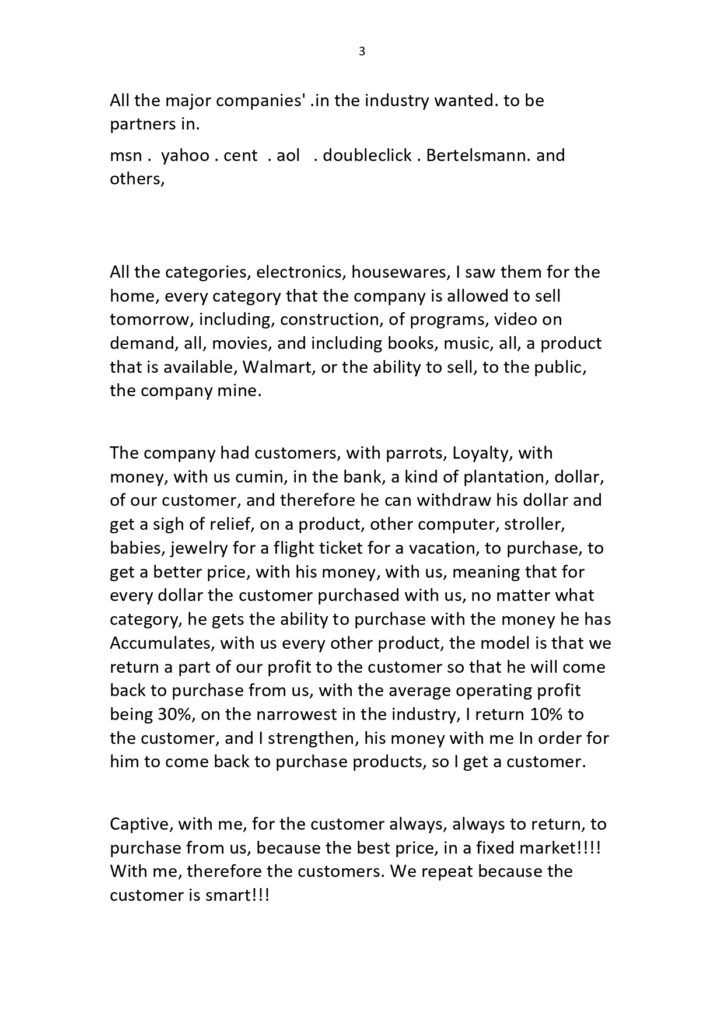 3

All the major companies' .in the industry wanted. to be partners in.

msn . yahoo . cent . aol . doubleclick . Bertelsmann. and others,

All the categories, electronics, housewares, I saw them for the home, every category that the company is allowed to sell tomorrow, including, construction, of programs, video on demand, all, movies, and including books, music, all, a product that is available, Walmart, or the ability to sell, to the public, the company mine.

The company had customers, with parrots, Loyalty, with money, with us cumin, in the bank, a kind of plantation, dollar, of our customer, and therefore he can withdraw his dollar and get a sigh of relief, on a product, other computer, stroller, babies, jewelry for a flight ticket for a vacation, to purchase, to get a better price, with his money, with us, meaning that for every dollar the customer purchased with us, no matter what category, he gets the ability to purchase with the money he has Accumulates, with us every other product, the model is that we return a part of our profit to the customer so that he will come back to purchase from us, with the average operating profit being 30%, on the narrowest in the industry, I return 10% to the customer, and I strengthen, his money with me In order for him to come back to purchase products, so I get a customer.

Captive, with me, for the customer always, always to return, to purchase from us, because the best price, in a fixed market!!!! With me, therefore the customers. We repeat because the customer is smart!!!